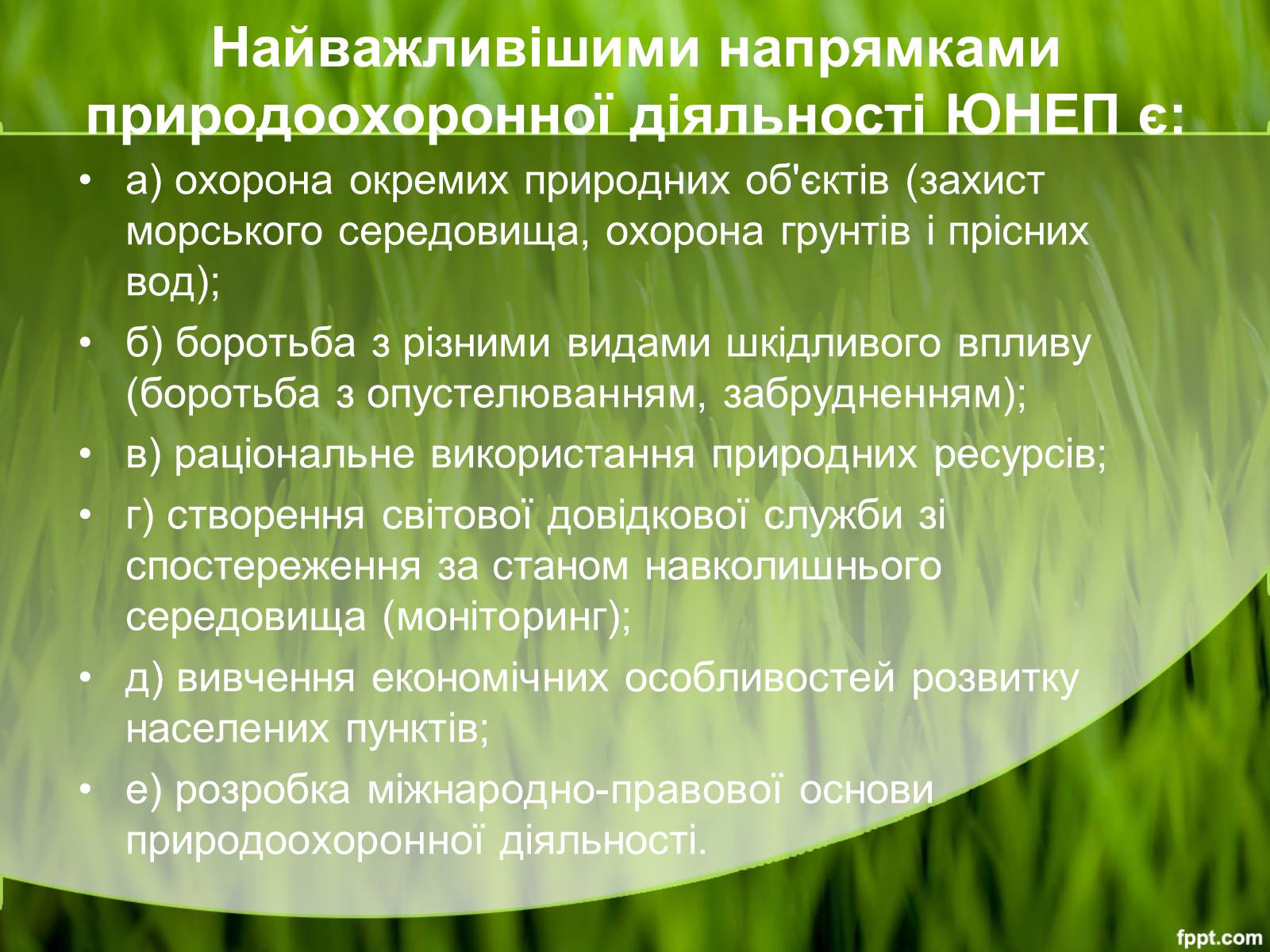 Найважливішими напрямками природоохоронної діяльності ЮНЕП є:

• а) охорона окремих природних об'єктів (захист морського середовища, охорона грунтів і прісних вод);
• б) боротьба з різними видами шкідливого впливу (боротьба з опустелюванням, забрудненням);
• в) раціональне використання природних ресурсів;
• г) створення світової довідкової служби зі спостереження за станом навколишнього середовища (моніторинг);
• д) вивчення економічних особливостей розвитку населених пунктів;
• е) розробка міжнародно-правової основи природоохоронної діяльності.

fppt.com